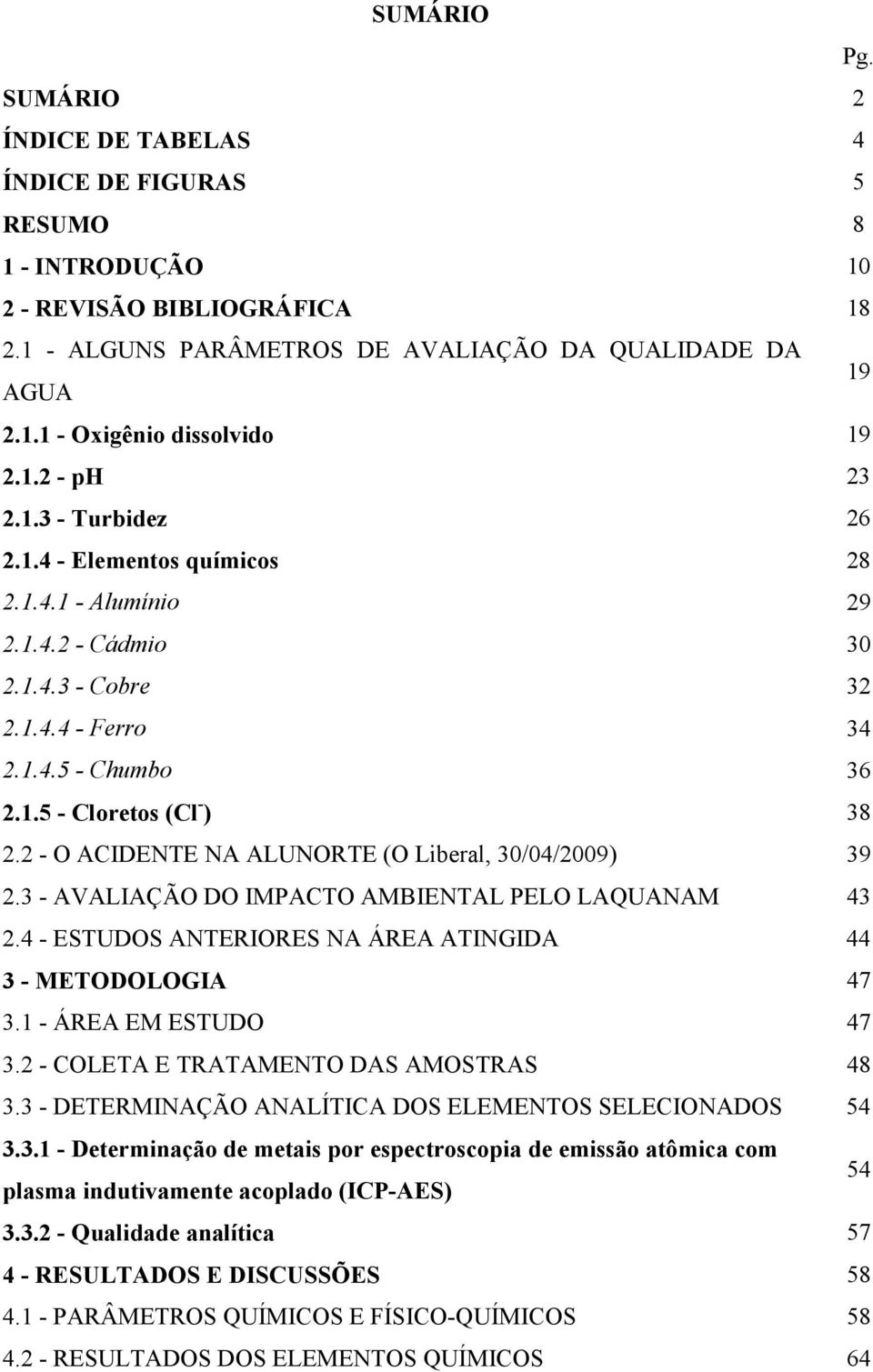 SUMÁRIO

| | Pg. |
|---|---|
| SUMÁRIO | 2 |
| ÍNDICE DE TABELAS | 4 |
| ÍNDICE DE FIGURAS | 5 |
| RESUMO | 8 |
| 1 - INTRODUÇÃO | 10 |
| 2 - REVISÃO BIBLIOGRÁFICA | 18 |
| 2.1 - ALGUNS PARÂMETROS DE AVALIAÇÃO DA QUALIDADE DA AGUA | 19 |
| 2.1.1 - Oxigênio dissolvido | 19 |
| 2.1.2 - pH | 23 |
| 2.1.3 - Turbidez | 26 |
| 2.1.4 - Elementos químicos | 28 |
| 2.1.4.1 - Alumínio | 29 |
| 2.1.4.2 - Cádmio | 30 |
| 2.1.4.3 - Cobre | 32 |
| 2.1.4.4 - Ferro | 34 |
| 2.1.4.5 - Chumbo | 36 |
| 2.1.5 - Cloretos ($Cl^-$) | 38 |
| 2.2 - O ACIDENTE NA ALUNORTE (O Liberal, 30/04/2009) | 39 |
| 2.3 - AVALIAÇÃO DO IMPACTO AMBIENTAL PELO LAQUANAM | 43 |
| 2.4 - ESTUDOS ANTERIORES NA ÁREA ATINGIDA | 44 |
| 3 - METODOLOGIA | 47 |
| 3.1 - ÁREA EM ESTUDO | 47 |
| 3.2 - COLETA E TRATAMENTO DAS AMOSTRAS | 48 |
| 3.3 - DETERMINAÇÃO ANALÍTICA DOS ELEMENTOS SELECIONADOS | 54 |
| 3.3.1 - Determinação de metais por espectroscopia de emissão atômica com plasma indutivamente acoplado (ICP-AES) | 54 |
| 3.3.2 - Qualidade analítica | 57 |
| 4 - RESULTADOS E DISCUSSÕES | 58 |
| 4.1 - PARÂMETROS QUÍMICOS E FÍSICO-QUÍMICOS | 58 |
| 4.2 - RESULTADOS DOS ELEMENTOS QUÍMICOS | 64 |